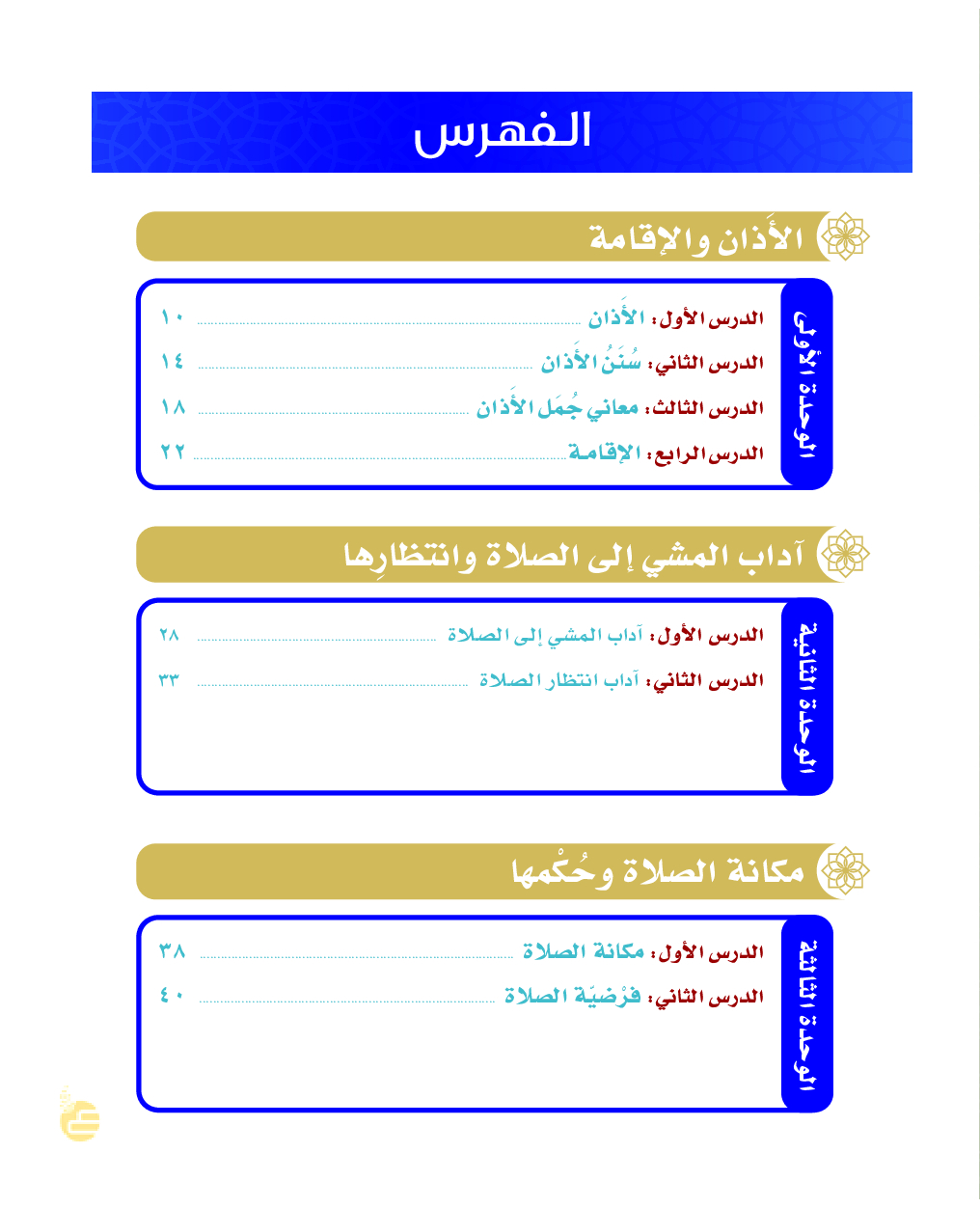 الفهرس

الأَذان والإقامة

الوحدة الأولى

الدرس الأول: الأَذان ١٠
الدرس الثاني: سُنَنُ الأَذان ١٤
الدرس الثالث: معاني جُمَل الأَذان ١٨
الدرس الرابع: الإقامة ٢٢

آداب المشي إلى الصلاة وانتظارِها

الوحدة الثانية

الدرس الأول: آداب المشي إلى الصلاة ٢٨
الدرس الثاني: آداب انتظار الصلاة ٣٣

مكانة الصلاة وحُكْمها

الوحدة الثالثة

الدرس الأول: مكانة الصلاة ٣٨
الدرس الثاني: فَرْضيّة الصلاة ٤٠